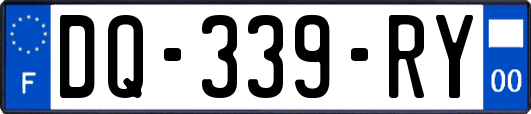 F
DQ-339-RY
00